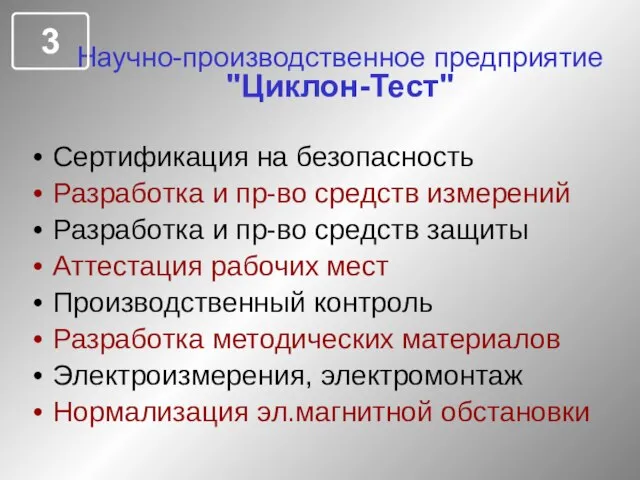 3

Научно-производственное предприятие "Циклон-Тест"

• Сертификация на безопасность
• Разработка и пр-во средств измерений
• Разработка и пр-во средств защиты
• Аттестация рабочих мест
• Производственный контроль
• Разработка методических материалов
• Электроизмерения, электромонтаж
• Нормализация эл.магнитной обстановки